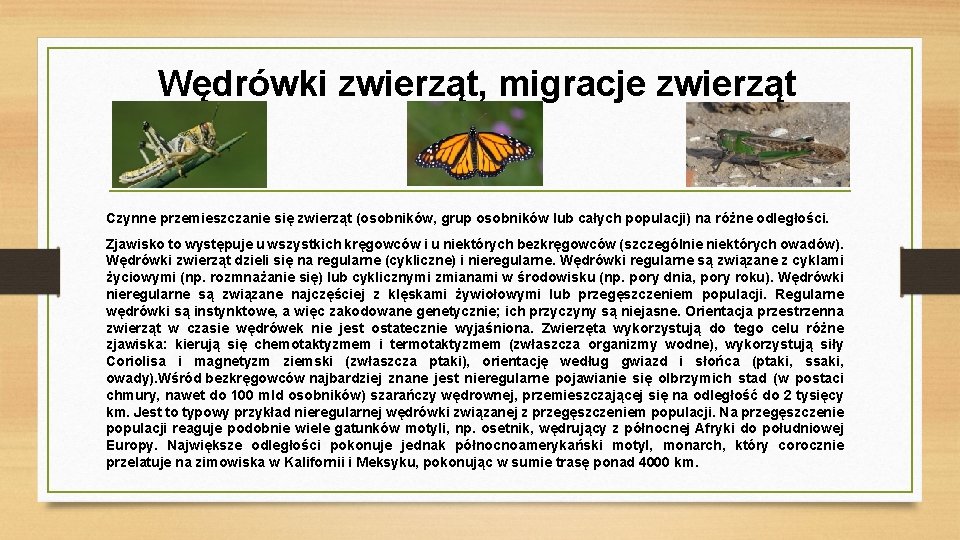 Wędrówki zwierząt, migracje zwierząt

Czynne przemieszczanie się zwierząt (osobników, grup osobników lub całych populacji) na różne odległości.

Zjawisko to występuje u wszystkich kręgowców i u niektórych bezkręgowców (szczególnie niektórych owadów). Wędrówki zwierząt dzieli się na regularne (cykliczne) i nieregularne. Wędrówki regularne są związane z cyklami życiowymi (np. rozmnażanie się) lub cyklicznymi zmianami w środowisku (np. pory dnia, pory roku). Wędrówki nieregularne są związane najczęściej z klęskami żywiołowymi lub przegęszczeniem populacji. Regularne wędrówki są instynktowe, a więc zakodowane genetycznie; ich przyczyny są niejasne. Orientacja przestrzenna zwierząt w czasie wędrówek nie jest ostatecznie wyjaśniona. Zwierzęta wykorzystują do tego celu różne zjawiska: kierują się chemotaktyzmem i termotaktyzmem (zwłaszcza organizmy wodne), wykorzystują siły Coriolisa i magnetyzm ziemski (zwłaszcza ptaki), orientację według gwiazd i słońca (ptaki, ssaki, owady).Wśród bezkręgowców najbardziej znane jest nieregularne pojawianie się olbrzymich stad (w postaci chmury, nawet do 100 mld osobników) szarańczy wędrownej, przemieszczającej się na odległość do 2 tysięcy km. Jest to typowy przykład nieregularnej wędrówki związanej z przegęszczeniem populacji. Na przegęszczenie populacji reaguje podobnie wiele gatunków motyli, np. osetnik, wędrujący z północnej Afryki do południowej Europy. Największe odległości pokonuje jednak północnoamerykański motyl, monarch, który corocznie przelatuje na zimowiska w Kalifornii i Meksyku, pokonując w sumie trasę ponad 4000 km.